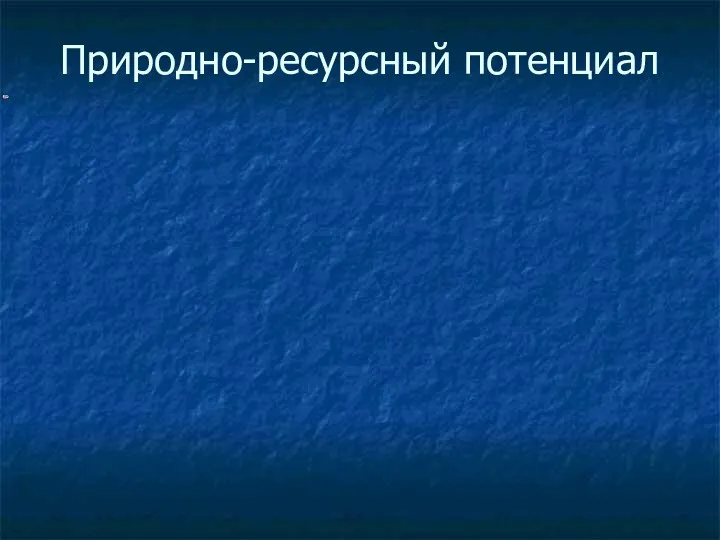 Природно-ресурсный потенциал